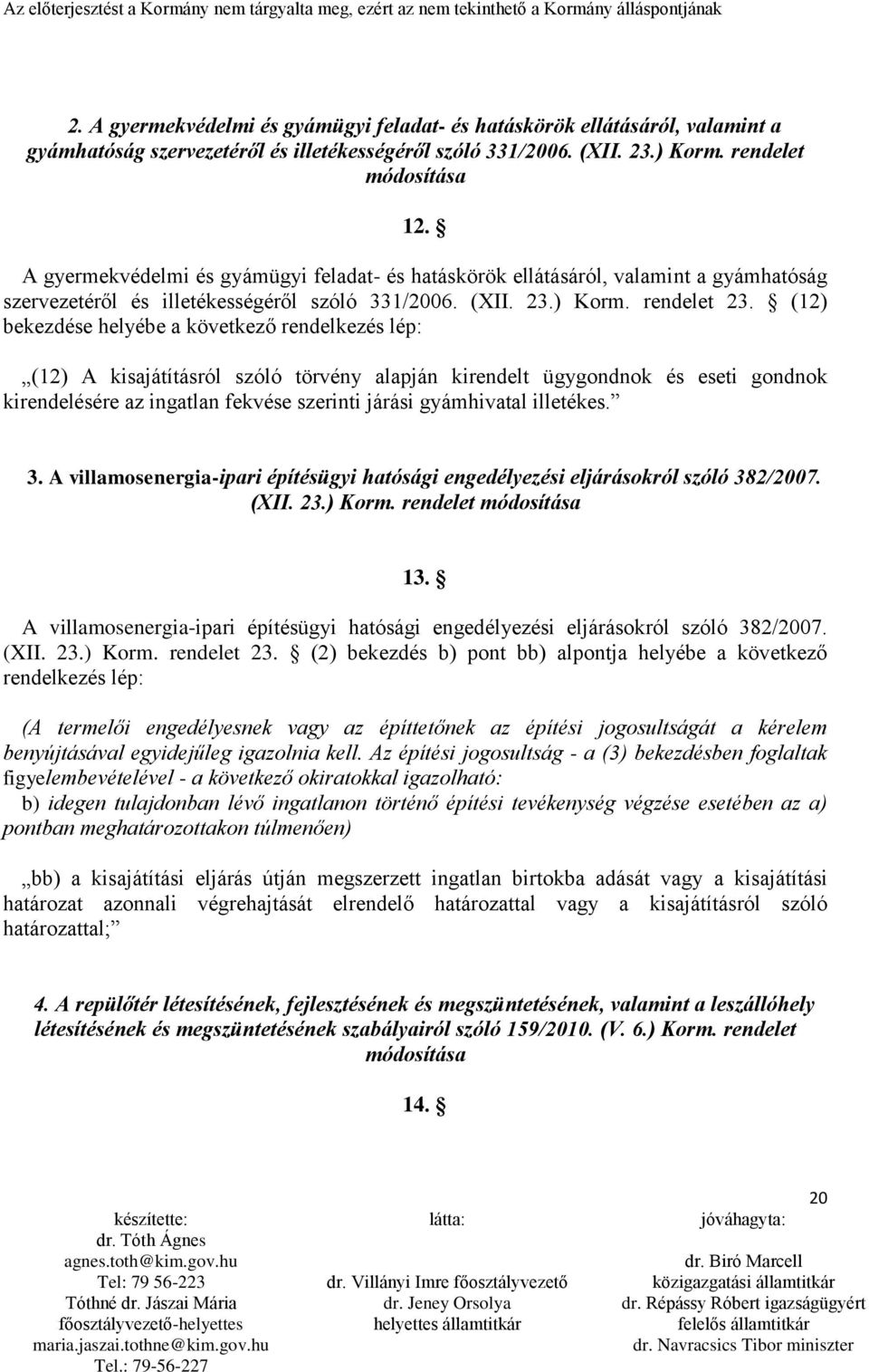 Az előterjesztést a Kormány nem tárgyalta meg, ezért az nem tekinthető a Kormány álláspontjának

2. A gyermekvédelmi és gyámügyi feladat- és hatáskörök ellátásáról, valamint a gyámhatóság szervezetéről és illetékességéről szóló 331/2006. (XII. 23.) Korm. rendelet módosítása

12. §

A gyermekvédelmi és gyámügyi feladat- és hatáskörök ellátásáról, valamint a gyámhatóság szervezetéről és illetékességéről szóló 331/2006. (XII. 23.) Korm. rendelet 23. § (12) bekezdése helyébe a következő rendelkezés lép:

„(12) A kisajátításról szóló törvény alapján kirendelt ügygondnok és eseti gondnok kirendelésére az ingatlan fekvése szerinti járási gyámhivatal illetékes.”

3. A villamosenergia-ipari építésügyi hatósági engedélyezési eljárásokról szóló 382/2007. (XII. 23.) Korm. rendelet módosítása

13. §

A villamosenergia-ipari építésügyi hatósági engedélyezési eljárásokról szóló 382/2007. (XII. 23.) Korm. rendelet 23. § (2) bekezdés b) pont bb) alpontja helyébe a következő rendelkezés lép:

(A termelői engedélyesnek vagy az építtetőnek az építési jogosultságát a kérelem benyújtásával egyidejűleg igazolnia kell. Az építési jogosultság - a (3) bekezdésben foglaltak figyelembevételével - a következő okiratokkal igazolható:
b) idegen tulajdonban lévő ingatlanon történő építési tevékenység végzése esetében az a) pontban meghatározottakon túlmenően)

„bb) a kisajátítási eljárás útján megszerzett ingatlan birtokba adását vagy a kisajátítási határozat azonnali végrehajtását elrendelő határozattal vagy a kisajátításról szóló határozattal;”

4. A repülőtér létesítésének, fejlesztésének és megszüntetésének, valamint a leszállóhely létesítésének és megszüntetésének szabályairól szóló 159/2010. (V. 6.) Korm. rendelet módosítása

14. §

20

készítette:
dr. Tóth Ágnes
agnes.toth@kim.gov.hu
Tel: 79 56-223
Tóthné dr. Jászai Mária
főosztályvezető-helyettes
maria.jaszai.tothne@kim.gov.hu
Tel.: 79-56-227

látta:
dr. Villányi Imre főosztályvezető
dr. Jeney Orsolya
helyettes államtitkár

jóváhagyta:
dr. Biró Marcell
közigazgatási államtitkár
dr. Répássy Róbert igazságügyért
felelős államtitkár
dr. Navracsics Tibor miniszter